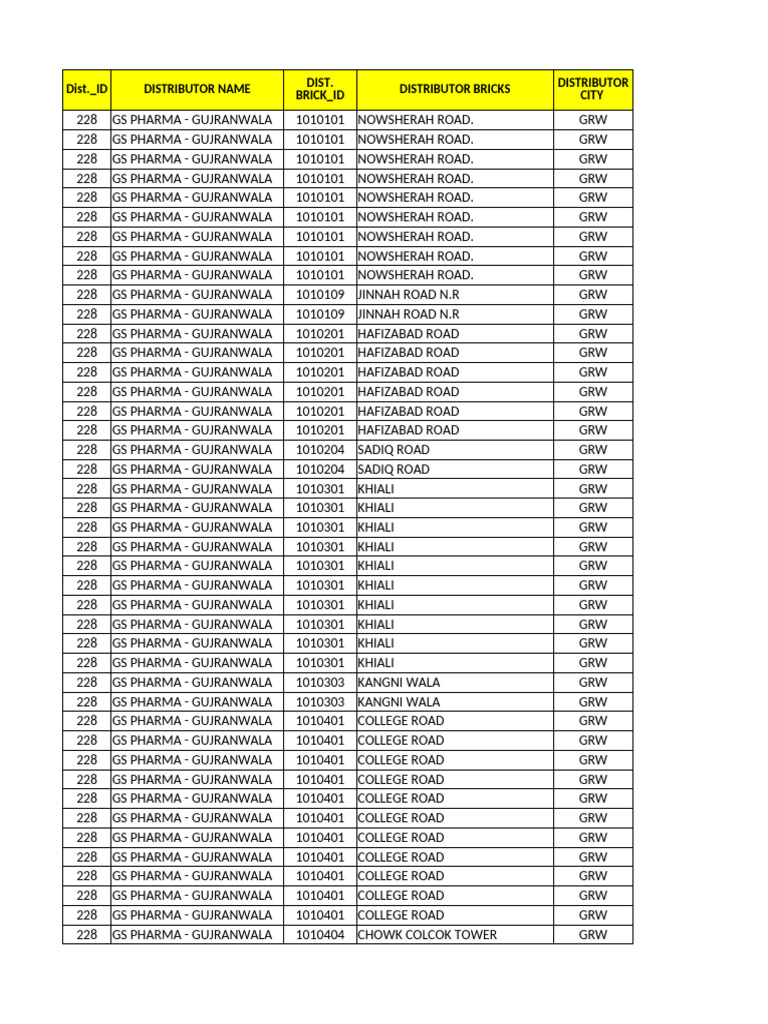 | Dist._ID | DISTRIBUTOR NAME | DIST. BRICK_ID | DISTRIBUTOR BRICKS | DISTRIBUTOR CITY |
|---|---|---|---|---|
| 228 | GS PHARMA - GUJRANWALA | 1010101 | NOWSHERAH ROAD. | GRW |
| 228 | GS PHARMA - GUJRANWALA | 1010101 | NOWSHERAH ROAD. | GRW |
| 228 | GS PHARMA - GUJRANWALA | 1010101 | NOWSHERAH ROAD. | GRW |
| 228 | GS PHARMA - GUJRANWALA | 1010101 | NOWSHERAH ROAD. | GRW |
| 228 | GS PHARMA - GUJRANWALA | 1010101 | NOWSHERAH ROAD. | GRW |
| 228 | GS PHARMA - GUJRANWALA | 1010101 | NOWSHERAH ROAD. | GRW |
| 228 | GS PHARMA - GUJRANWALA | 1010101 | NOWSHERAH ROAD. | GRW |
| 228 | GS PHARMA - GUJRANWALA | 1010101 | NOWSHERAH ROAD. | GRW |
| 228 | GS PHARMA - GUJRANWALA | 1010101 | NOWSHERAH ROAD. | GRW |
| 228 | GS PHARMA - GUJRANWALA | 1010109 | JINNAH ROAD N.R | GRW |
| 228 | GS PHARMA - GUJRANWALA | 1010109 | JINNAH ROAD N.R | GRW |
| 228 | GS PHARMA - GUJRANWALA | 1010201 | HAFIZABAD ROAD | GRW |
| 228 | GS PHARMA - GUJRANWALA | 1010201 | HAFIZABAD ROAD | GRW |
| 228 | GS PHARMA - GUJRANWALA | 1010201 | HAFIZABAD ROAD | GRW |
| 228 | GS PHARMA - GUJRANWALA | 1010201 | HAFIZABAD ROAD | GRW |
| 228 | GS PHARMA - GUJRANWALA | 1010201 | HAFIZABAD ROAD | GRW |
| 228 | GS PHARMA - GUJRANWALA | 1010201 | HAFIZABAD ROAD | GRW |
| 228 | GS PHARMA - GUJRANWALA | 1010204 | SADIQ ROAD | GRW |
| 228 | GS PHARMA - GUJRANWALA | 1010204 | SADIQ ROAD | GRW |
| 228 | GS PHARMA - GUJRANWALA | 1010301 | KHIALI | GRW |
| 228 | GS PHARMA - GUJRANWALA | 1010301 | KHIALI | GRW |
| 228 | GS PHARMA - GUJRANWALA | 1010301 | KHIALI | GRW |
| 228 | GS PHARMA - GUJRANWALA | 1010301 | KHIALI | GRW |
| 228 | GS PHARMA - GUJRANWALA | 1010301 | KHIALI | GRW |
| 228 | GS PHARMA - GUJRANWALA | 1010301 | KHIALI | GRW |
| 228 | GS PHARMA - GUJRANWALA | 1010301 | KHIALI | GRW |
| 228 | GS PHARMA - GUJRANWALA | 1010301 | KHIALI | GRW |
| 228 | GS PHARMA - GUJRANWALA | 1010301 | KHIALI | GRW |
| 228 | GS PHARMA - GUJRANWALA | 1010301 | KHIALI | GRW |
| 228 | GS PHARMA - GUJRANWALA | 1010303 | KANGNI WALA | GRW |
| 228 | GS PHARMA - GUJRANWALA | 1010303 | KANGNI WALA | GRW |
| 228 | GS PHARMA - GUJRANWALA | 1010401 | COLLEGE ROAD | GRW |
| 228 | GS PHARMA - GUJRANWALA | 1010401 | COLLEGE ROAD | GRW |
| 228 | GS PHARMA - GUJRANWALA | 1010401 | COLLEGE ROAD | GRW |
| 228 | GS PHARMA - GUJRANWALA | 1010401 | COLLEGE ROAD | GRW |
| 228 | GS PHARMA - GUJRANWALA | 1010401 | COLLEGE ROAD | GRW |
| 228 | GS PHARMA - GUJRANWALA | 1010401 | COLLEGE ROAD | GRW |
| 228 | GS PHARMA - GUJRANWALA | 1010401 | COLLEGE ROAD | GRW |
| 228 | GS PHARMA - GUJRANWALA | 1010401 | COLLEGE ROAD | GRW |
| 228 | GS PHARMA - GUJRANWALA | 1010401 | COLLEGE ROAD | GRW |
| 228 | GS PHARMA - GUJRANWALA | 1010401 | COLLEGE ROAD | GRW |
| 228 | GS PHARMA - GUJRANWALA | 1010401 | COLLEGE ROAD | GRW |
| 228 | GS PHARMA - GUJRANWALA | 1010404 | CHOWK COLCOK TOWER | GRW |